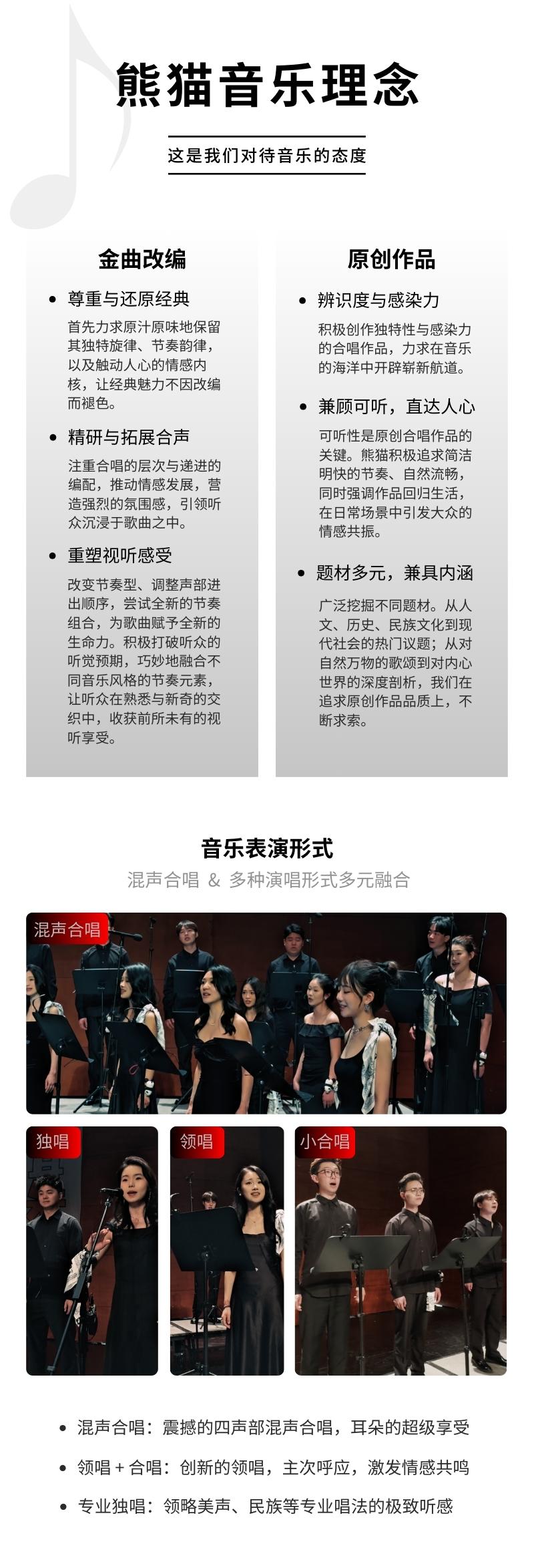 熊猫音乐理念

这是我们对待音乐的态度

金曲改编

• 尊重与还原经典

首先力求原汁原味地保留其独特旋律、节奏韵律，以及触动人心的情感内核，让经典魅力不因改编而褪色。

• 精研与拓展合声

注重合唱的层次与递进的编配，推动情感发展，营造强烈的氛围感，引领听众沉浸于歌曲之中。

• 重塑视听感受

改变节奏型、调整声部进出顺序，尝试全新的节奏组合，为歌曲赋予全新的生命力。积极打破听众的听觉预期，巧妙地融合不同音乐风格的节奏元素，让听众在熟悉与新奇的交织中，收获前所未有的视听享受。

原创作品

• 辨识度与感染力

积极创作独特性与感染力的合唱作品，力求在音乐的海洋中开辟崭新航道。

• 兼顾可听，直达人心

可听性是原创合唱作品的关键。熊猫积极追求简洁明快的节奏、自然流畅，同时强调作品回归生活，在日常场景中引发大众的情感共振。

• 题材多元，兼具内涵

广泛挖掘不同题材。从人文、历史、民族文化到现代社会的热门议题；从对自然万物的歌颂到对内心世界的深度剖析，我们在追求原创作品品质上，不断求索。

音乐表演形式

混声合唱 & 多种演唱形式多元融合

混声合唱

独唱

领唱

小合唱

• 混声合唱：震撼的四声部混声合唱，耳朵的超级享受

• 领唱 + 合唱：创新的领唱，主次呼应，激发情感共鸣

• 专业独唱：领略美声、民族等专业唱法的极致听感